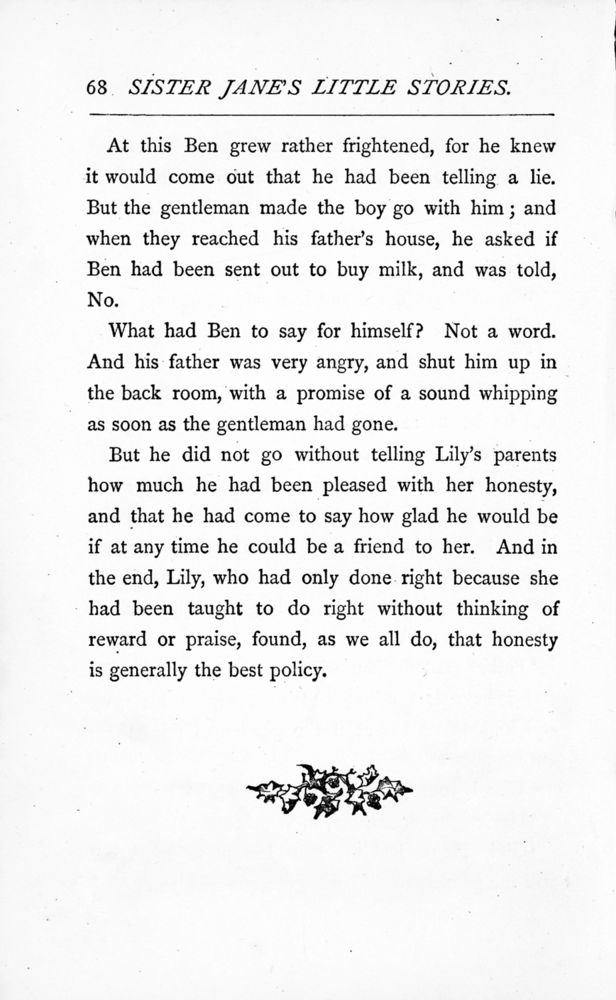 68 SISTER JANE'S LITTLE STORIES.

At this Ben grew rather frightened, for he knew it would come out that he had been telling a lie. But the gentleman made the boy go with him; and when they reached his father's house, he asked if Ben had been sent out to buy milk, and was told, No.

What had Ben to say for himself? Not a word. And his father was very angry, and shut him up in the back room, with a promise of a sound whipping as soon as the gentleman had gone.

But he did not go without telling Lily's parents how much he had been pleased with her honesty, and that he had come to say how glad he would be if at any time he could be a friend to her. And in the end, Lily, who had only done right because she had been taught to do right without thinking of reward or praise, found, as we all do, that honesty is generally the best policy.